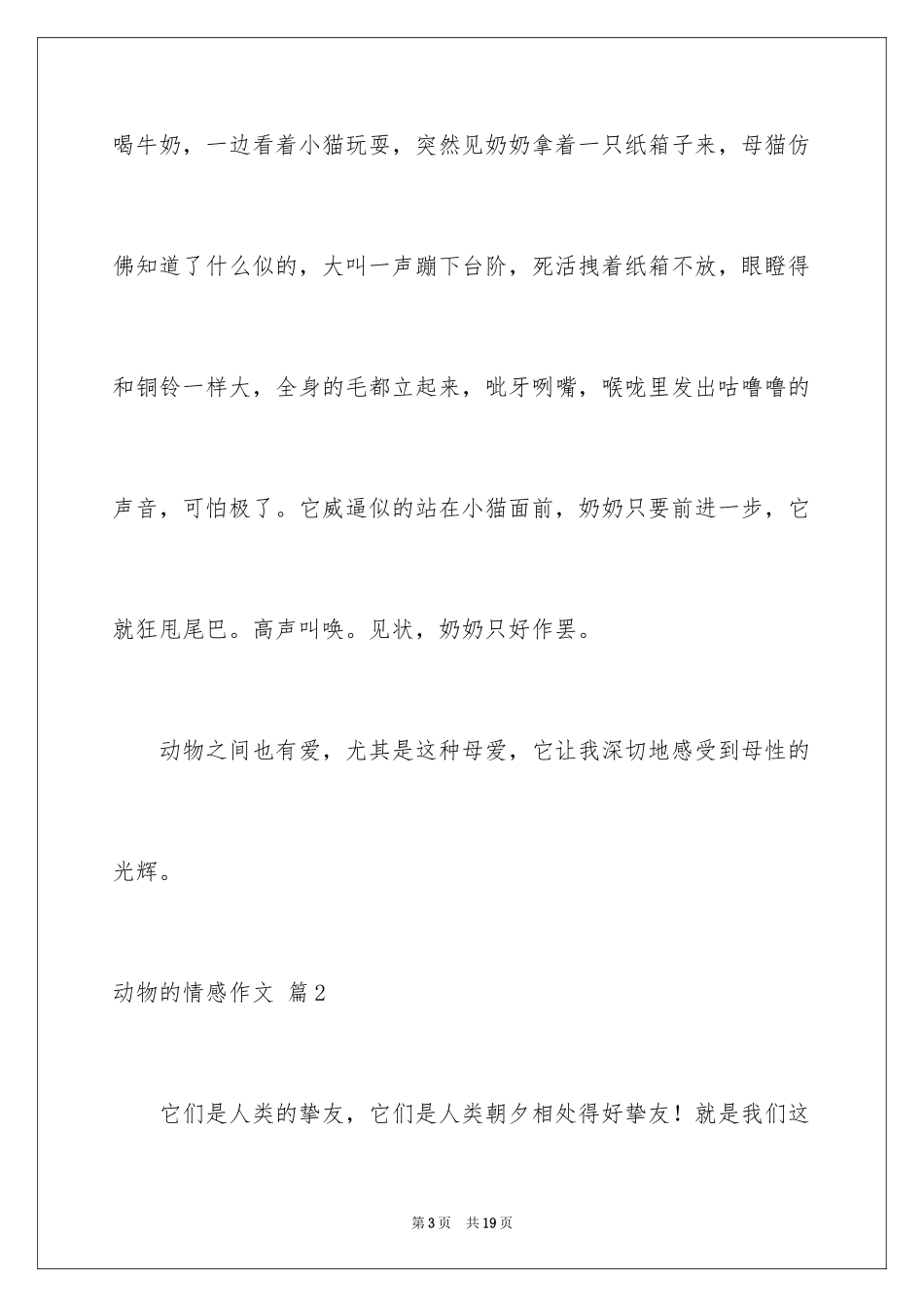 喝牛奶，一边看着小猫玩耍，突然见奶奶拿着一只纸箱子来，母猫仿佛知道了什么似的，大叫一声蹦下台阶，死活拽着纸箱不放，眼瞪得和铜铃一样大，全身的毛都立起来，呲牙咧嘴，喉咙里发出咕噜噜的声音，可怕极了。它威逼似的站在小猫面前，奶奶只要前进一步，它就狂甩尾巴。高声叫唤。见状，奶奶只好作罢。

动物之间也有爱，尤其是这种母爱，它让我深切地感受到母性的光辉。

动物的情感作文 篇2

它们是人类的挚友，它们是人类朝夕相处得好挚友！就是我们这

第3页 共19页